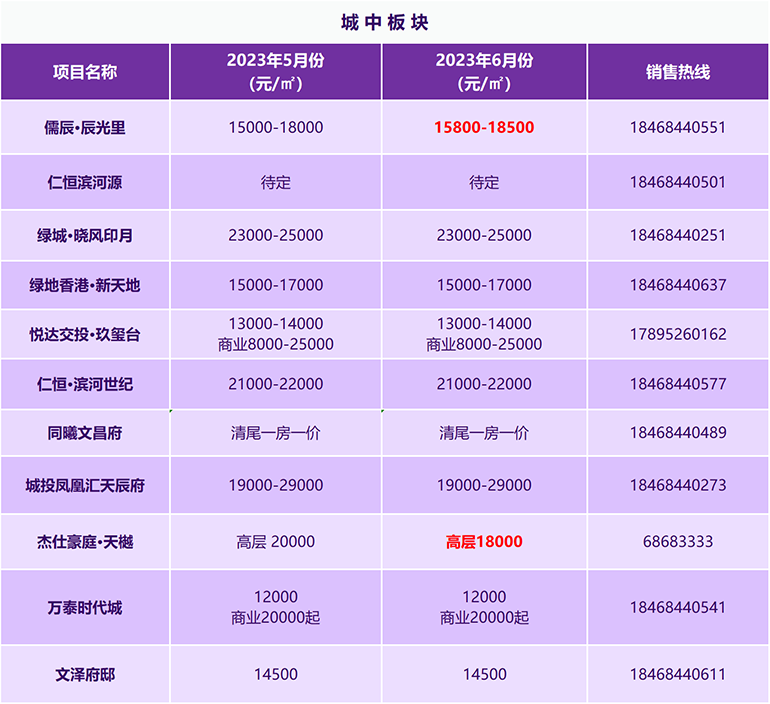 城中板块

| 项目名称 | 2023年5月份（元/㎡） | 2023年6月份（元/㎡） | 销售热线 |
|---|---|---|---|
| 儒辰•辰光里 | 15000-18000 | 15800-18500 | 18468440551 |
| 仁恒滨河源 | 待定 | 待定 | 18468440501 |
| 绿城•晓风印月 | 23000-25000 | 23000-25000 | 18468440251 |
| 绿地香港•新天地 | 15000-17000 | 15000-17000 | 18468440637 |
| 悦达交投•玖玺台 | 13000-14000 商业8000-25000 | 13000-14000 商业8000-25000 | 17895260162 |
| 仁恒•滨河世纪 | 21000-22000 | 21000-22000 | 18468440577 |
| 同曦文昌府 | 清尾一房一价 | 清尾一房一价 | 18468440489 |
| 城投凤凰汇天辰府 | 19000-29000 | 19000-29000 | 18468440273 |
| 杰仕豪庭•天樾 | 高层 20000 | 高层18000 | 68683333 |
| 万泰时代城 | 12000 商业20000起 | 12000 商业20000起 | 18468440541 |
| 文泽府邸 | 14500 | 14500 | 18468440611 |